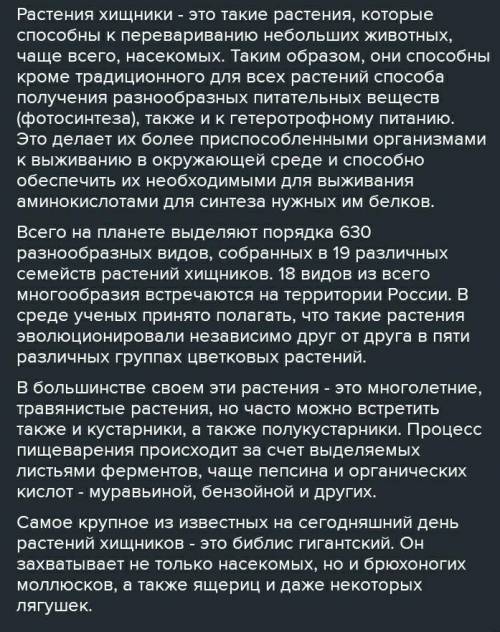 Растения хищники - это такие растения, которые способны к перевариванию небольших животных, чаще всего, насекомых. Таким образом, они способны кроме традиционного для всех растений способа получения разнообразных питательных веществ (фотосинтеза), также и к гетеротрофному питанию. Это делает их более приспособленными организмами к выживанию в окружающей среде и способно обеспечить их необходимыми для выживания аминокислотами для синтеза нужных им белков.

Всего на планете выделяют порядка 630 разнообразных видов, собранных в 19 различных семейств растений хищников. 18 видов из всего многообразия встречаются на территории России. В среде ученых принято полагать, что такие растения эволюционировали независимо друг от друга в пяти различных группах цветковых растений.

В большинстве своем эти растения - это многолетние, травянистые растения, но часто можно встретить также и кустарники, а также полукустарники. Процесс пищеварения происходит за счет выделяемых листьями ферментов, чаще пепсина и органических кислот - муравьиной, бензойной и других.

Самое крупное из известных на сегодняшний день растений хищников - это библис гигантский. Он захватывает не только насекомых, но и брюхоногих моллюсков, а также ящериц и даже некоторых лягушек.